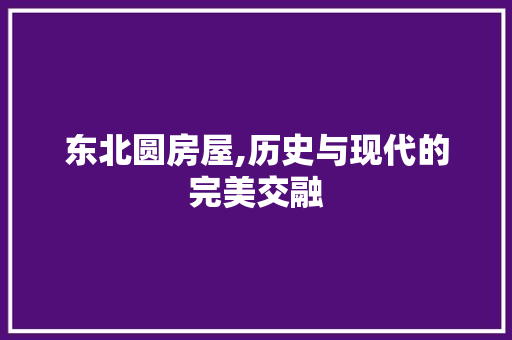 东北圆房屋,历史与现代的完美交融